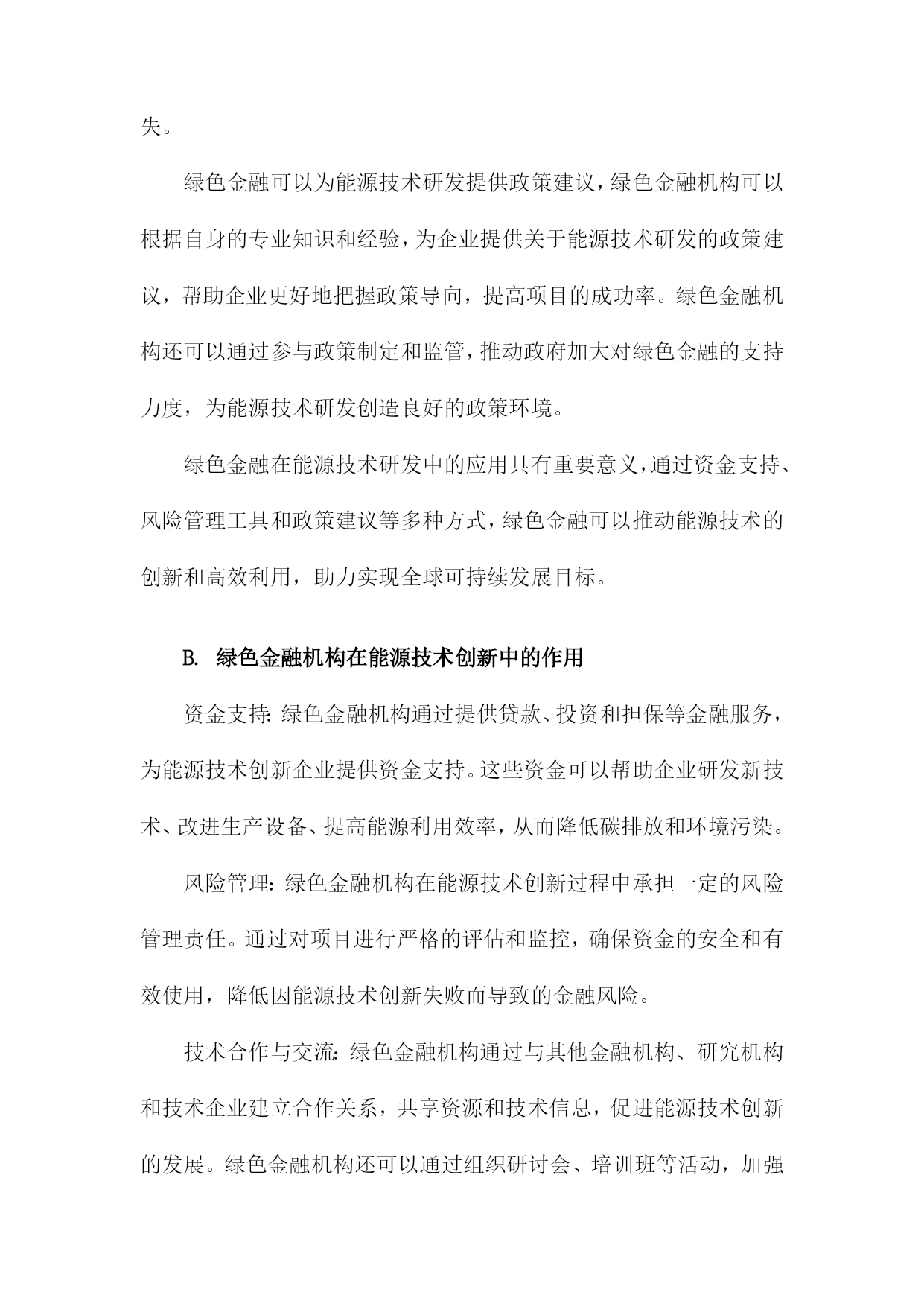 失。

绿色金融可以为能源技术研发提供政策建议，绿色金融机构可以根据自身的专业知识和经验，为企业提供关于能源技术研发的政策建议，帮助企业更好地把握政策导向，提高项目的成功率。绿色金融机构还可以通过参与政策制定和监管，推动政府加大对绿色金融的支持力度，为能源技术研发创造良好的政策环境。

绿色金融在能源技术研发中的应用具有重要意义，通过资金支持、风险管理工具和政策建议等多种方式，绿色金融可以推动能源技术的创新和高效利用，助力实现全球可持续发展目标。

B. 绿色金融机构在能源技术创新中的作用

资金支持：绿色金融机构通过提供贷款、投资和担保等金融服务，为能源技术创新企业提供资金支持。这些资金可以帮助企业研发新技术、改进生产设备、提高能源利用效率，从而降低碳排放和环境污染。

风险管理：绿色金融机构在能源技术创新过程中承担一定的风险管理责任。通过对项目进行严格的评估和监控，确保资金的安全和有效使用，降低因能源技术创新失败而导致的金融风险。

技术合作与交流：绿色金融机构通过与其他金融机构、研究机构和技术企业建立合作关系，共享资源和技术信息，促进能源技术创新的发展。绿色金融机构还可以通过组织研讨会、培训班等活动，加强